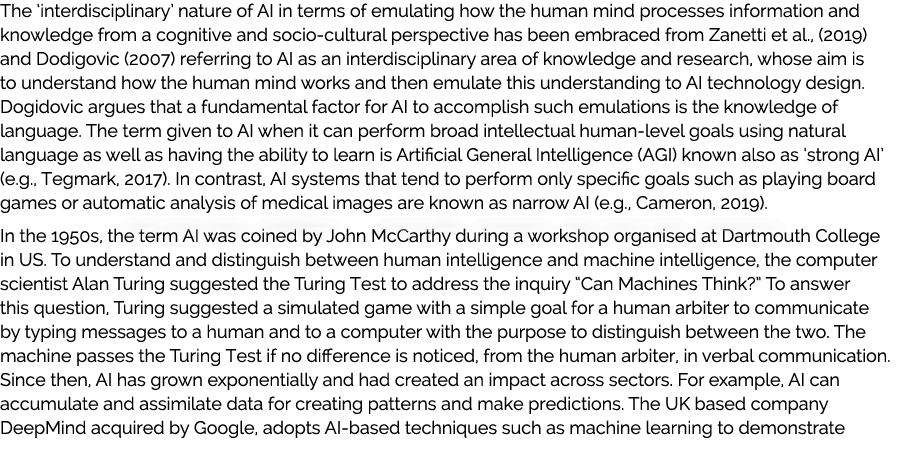 The 'interdisciplinary' nature of AI in terms of emulating how the human mind processes information and knowledge from a cognitive and socio-cultural perspective has been embraced from Zanetti et al., (2019) and Dodigovic (2007) referring to AI as an interdisciplinary area of knowledge and research, whose aim is to understand how the human mind works and then emulate this understanding to AI technology design. Dogidovic argues that a fundamental factor for AI to accomplish such emulations is the knowledge of language. The term given to AI when it can perform broad intellectual human-level goals using natural language as well as having the ability to learn is Artificial General Intelligence (AGI) known also as 'strong AI' (e.g., Tegmark, 2017). In contrast, AI systems that tend to perform only specific goals such as playing board games or automatic analysis of medical images are known as narrow AI (e.g., Cameron, 2019).

In the 1950s, the term AI was coined by John McCarthy during a workshop organised at Dartmouth College in US. To understand and distinguish between human intelligence and machine intelligence, the computer scientist Alan Turing suggested the Turing Test to address the inquiry "Can Machines Think?" To answer this question, Turing suggested a simulated game with a simple goal for a human arbiter to communicate by typing messages to a human and to a computer with the purpose to distinguish between the two. The machine passes the Turing Test if no difference is noticed, from the human arbiter, in verbal communication. Since then, AI has grown exponentially and had created an impact across sectors. For example, AI can accumulate and assimilate data for creating patterns and make predictions. The UK based company DeepMind acquired by Google, adopts AI-based techniques such as machine learning to demonstrate